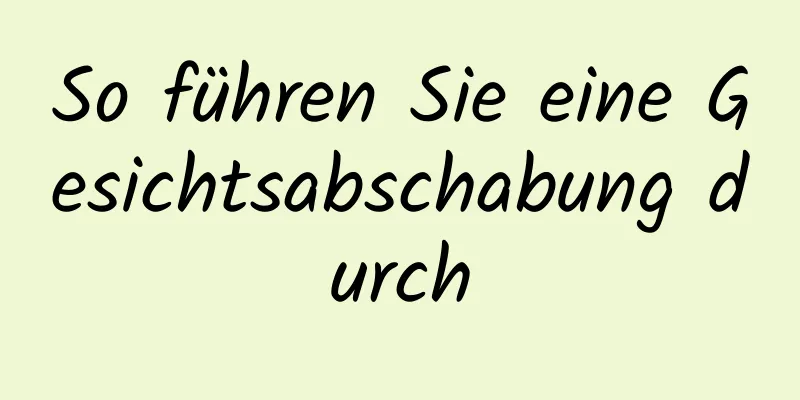 So führen Sie eine Gesichtsabschabung durch